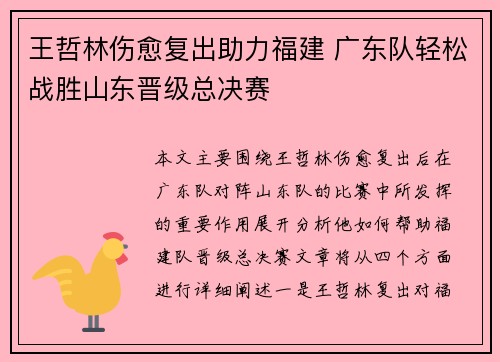 王哲林伤愈复出助力福建 广东队轻松战胜山东晋级总决赛

本文主要围绕王哲林伤愈复出后在广东队对阵山东队的比赛中所发挥的重要作用展开分析他如何帮助福建队晋级总决赛文章将从四个方面进行详细阐述一是王哲林复出对福